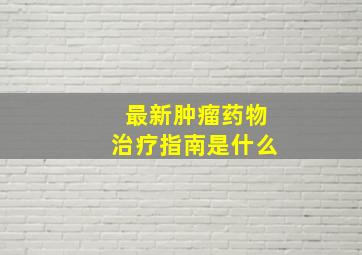 最新肿瘤药物
治疗指南是什么